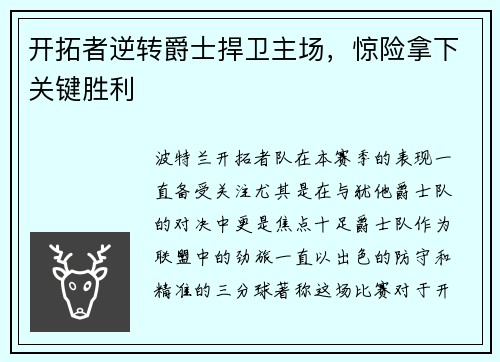 开拓者逆转爵士捍卫主场，惊险拿下关键胜利

波特兰开拓者队在本赛季的表现一直备受关注尤其是在与犹他爵士队的对决中更是焦点十足爵士队作为联盟中的劲旅一直以出色的防守和精准的三分球著称这场比赛对于开